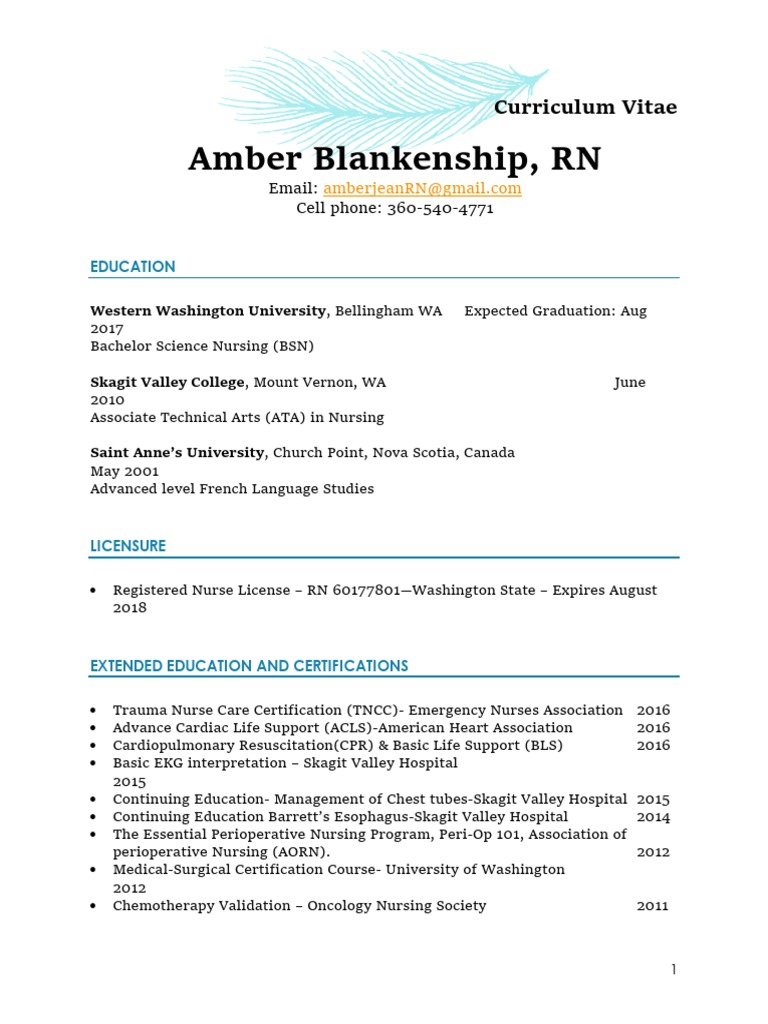 Curriculum Vitae

Amber Blankenship, RN

Email: amberjeanRN@gmail.com
Cell phone: 360-540-4771

EDUCATION

**Western Washington University**, Bellingham WA Expected Graduation: Aug 2017
Bachelor Science Nursing (BSN)

**Skagit Valley College**, Mount Vernon, WA June 2010
Associate Technical Arts (ATA) in Nursing

**Saint Anne's University**, Church Point, Nova Scotia, Canada May 2001
Advanced level French Language Studies

LICENSURE

• Registered Nurse License – RN 60177801—Washington State – Expires August 2018

EXTENDED EDUCATION AND CERTIFICATIONS

• Trauma Nurse Care Certification (TNCC)- Emergency Nurses Association 2016
• Advance Cardiac Life Support (ACLS)-American Heart Association 2016
• Cardiopulmonary Resuscitation(CPR) & Basic Life Support (BLS) 2016
• Basic EKG interpretation – Skagit Valley Hospital 2015
• Continuing Education- Management of Chest tubes-Skagit Valley Hospital 2015
• Continuing Education Barrett's Esophagus-Skagit Valley Hospital 2014
• The Essential Perioperative Nursing Program, Peri-Op 101, Association of perioperative Nursing (AORN). 2012
• Medical-Surgical Certification Course- University of Washington 2012
• Chemotherapy Validation – Oncology Nursing Society 2011

1